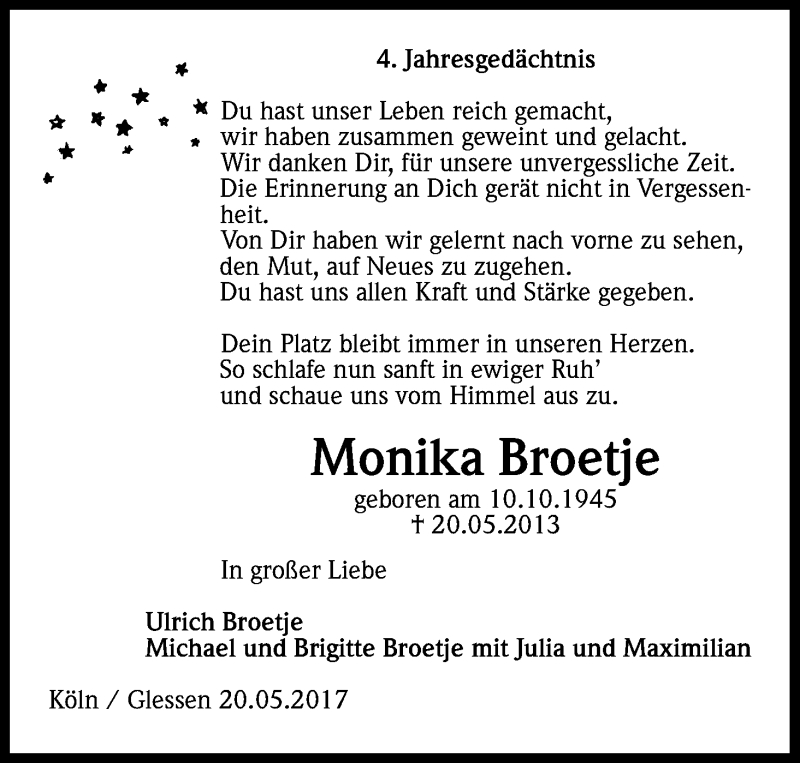 4. Jahresgedächtnis

Du hast unser Leben reich gemacht,
wir haben zusammen geweint und gelacht.
Wir danken Dir, für unsere unvergessliche Zeit.
Die Erinnerung an Dich gerät nicht in Vergessenheit.
Von Dir haben wir gelernt nach vorne zu sehen,
den Mut, auf Neues zu zugehen.
Du hast uns allen Kraft und Stärke gegeben.

Dein Platz bleibt immer in unseren Herzen.
So schlafe nun sanft in ewiger Ruh'
und schaue uns vom Himmel aus zu.

Monika Broetje
geboren am 10.10.1945
† 20.05.2013

In großer Liebe

Ulrich Broetje
Michael und Brigitte Broetje mit Julia und Maximilian

Köln / Glessen 20.05.2017